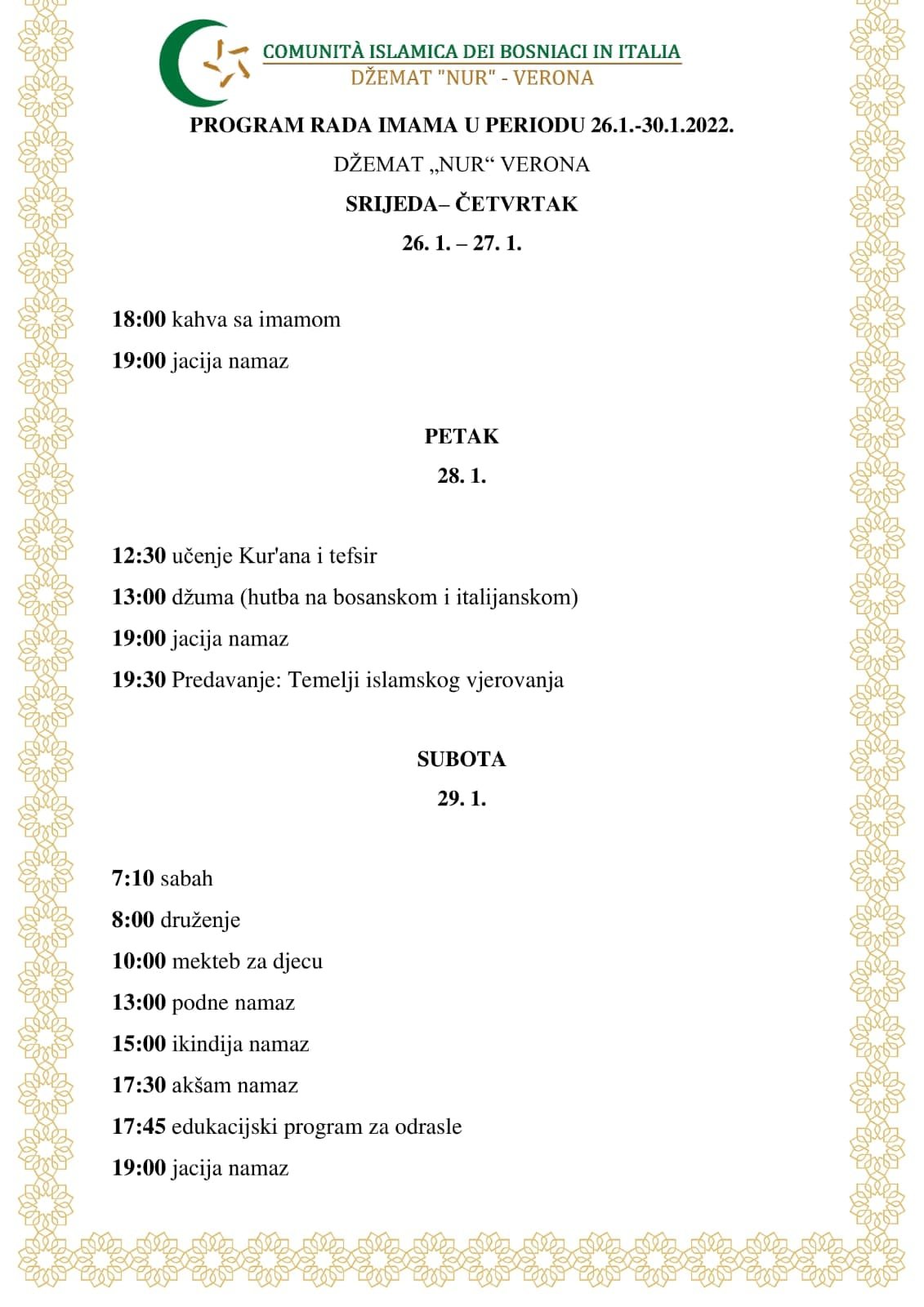 COMUNITÀ ISLAMICA DEI BOSNIACI IN ITALIA
DŽEMAT "NUR" - VERONA

PROGRAM RADA IMAMA U PERIODU 26.1.-30.1.2022.

DŽEMAT „NUR“ VERONA

SRIJEDA– ČETVRTAK

26. 1. – 27. 1.

18:00 kahva sa imamom

19:00 jacija namaz

PETAK

28. 1.

12:30 učenje Kur'ana i tefsir

13:00 džuma (hutba na bosanskom i italijanskom)

19:00 jacija namaz

19:30 Predavanje: Temelji islamskog vjerovanja

SUBOTA

29. 1.

7:10 sabah

8:00 druženje

10:00 mekteb za djecu

13:00 podne namaz

15:00 ikindija namaz

17:30 akšam namaz

17:45 edukacijski program za odrasle

19:00 jacija namaz